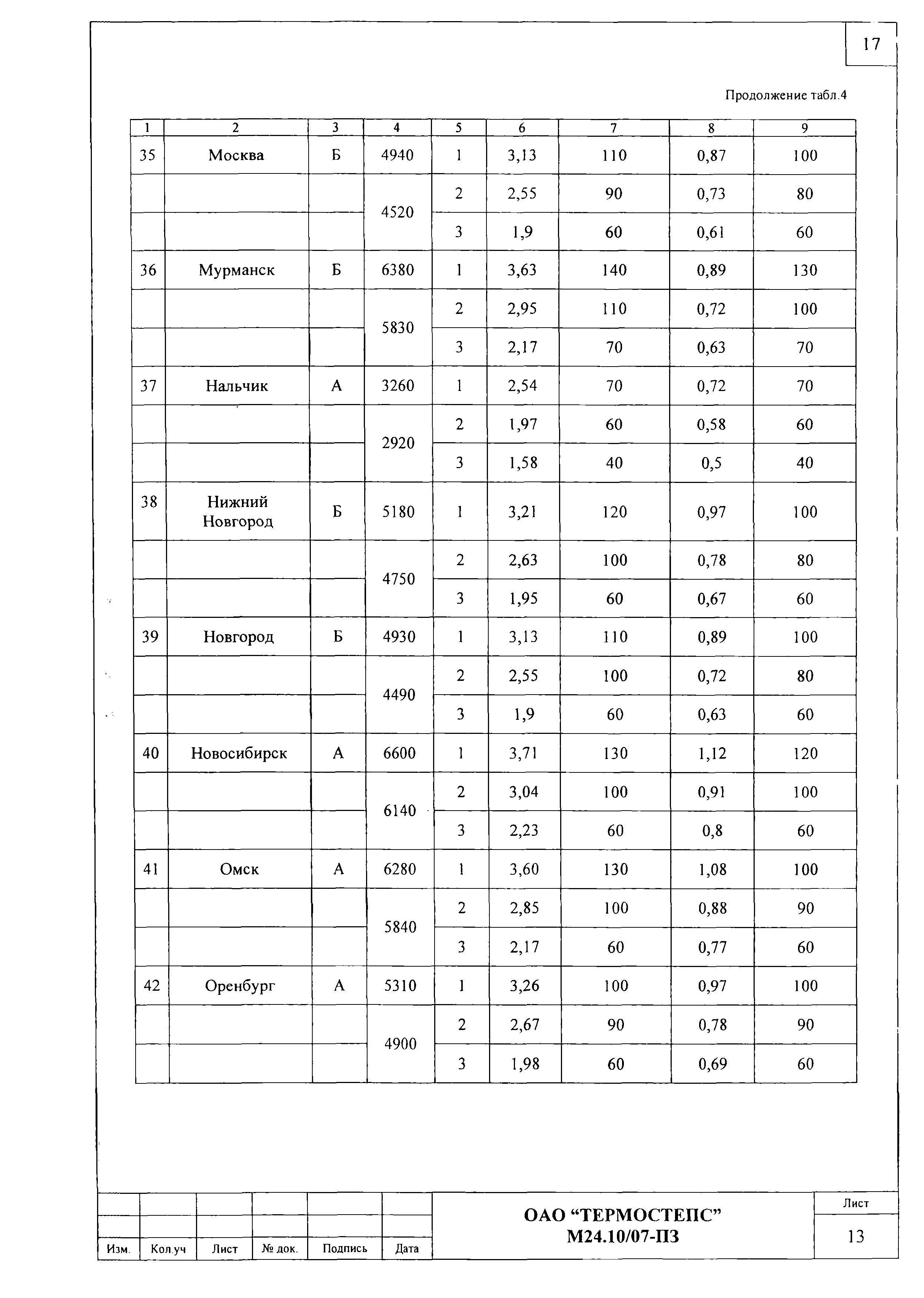 17

Продолжение табл.4

| 1 | 2 | 3 | 4 | 5 | 6 | 7 | 8 | 9 |
|---|---|---|---|---|---|---|---|---|
| 35 | Москва | Б | 4940 | 1 | 3,13 | 110 | 0,87 | 100 |
| | | | 4520 | 2 | 2,55 | 90 | 0,73 | 80 |
| | | | | 3 | 1,9 | 60 | 0,61 | 60 |
| 36 | Мурманск | Б | 6380 | 1 | 3,63 | 140 | 0,89 | 130 |
| | | | 5830 | 2 | 2,95 | 110 | 0,72 | 100 |
| | | | | 3 | 2,17 | 70 | 0,63 | 70 |
| 37 | Нальчик | А | 3260 | 1 | 2,54 | 70 | 0,72 | 70 |
| | | | 2920 | 2 | 1,97 | 60 | 0,58 | 60 |
| | | | | 3 | 1,58 | 40 | 0,5 | 40 |
| 38 | Нижний Новгород | Б | 5180 | 1 | 3,21 | 120 | 0,97 | 100 |
| | | | 4750 | 2 | 2,63 | 100 | 0,78 | 80 |
| | | | | 3 | 1,95 | 60 | 0,67 | 60 |
| 39 | Новгород | Б | 4930 | 1 | 3,13 | 110 | 0,89 | 100 |
| | | | 4490 | 2 | 2,55 | 100 | 0,72 | 80 |
| | | | | 3 | 1,9 | 60 | 0,63 | 60 |
| 40 | Новосибирск | А | 6600 | 1 | 3,71 | 130 | 1,12 | 120 |
| | | | 6140 | 2 | 3,04 | 100 | 0,91 | 100 |
| | | | | 3 | 2,23 | 60 | 0,8 | 60 |
| 41 | Омск | А | 6280 | 1 | 3,60 | 130 | 1,08 | 100 |
| | | | 5840 | 2 | 2,85 | 100 | 0,88 | 90 |
| | | | | 3 | 2,17 | 60 | 0,77 | 60 |
| 42 | Оренбург | А | 5310 | 1 | 3,26 | 100 | 0,97 | 100 |
| | | | 4900 | 2 | 2,67 | 90 | 0,78 | 90 |
| | | | | 3 | 1,98 | 60 | 0,69 | 60 |

Изм. Кол.уч Лист № док. Подпись Дата

ОАО “ТЕРМОСТЕПС”
М24.10/07-ПЗ

Лист
13